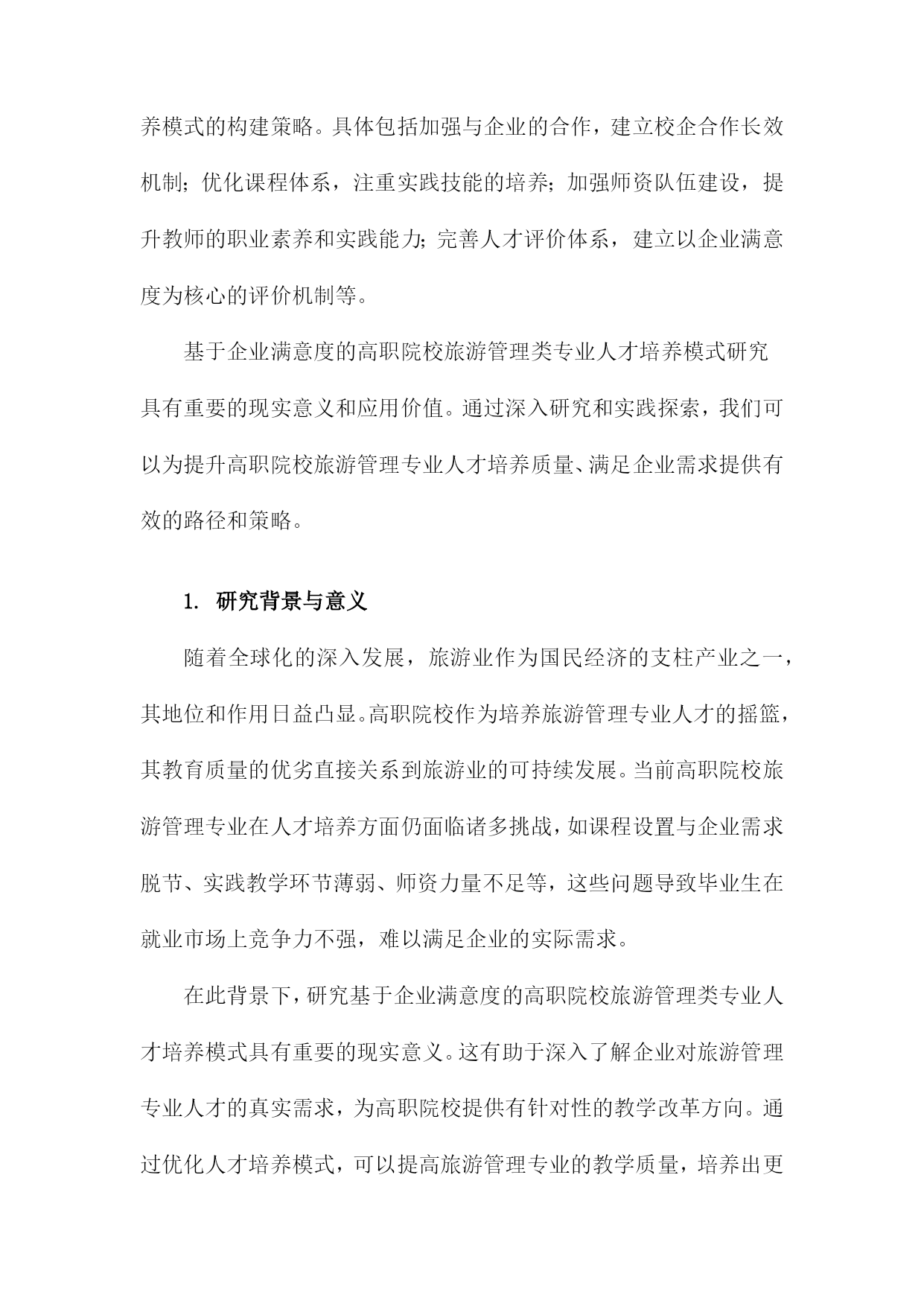 养模式的构建策略。具体包括加强与企业的合作，建立校企合作长效机制；优化课程体系，注重实践技能的培养；加强师资队伍建设，提升教师的职业素养和实践能力；完善人才评价体系，建立以企业满意度为核心的评价机制等。

基于企业满意度的高职院校旅游管理类专业人才培养模式研究具有重要的现实意义和应用价值。通过深入研究和实践探索，我们可以为提升高职院校旅游管理专业人才培养质量、满足企业需求提供有效的路径和策略。

1. 研究背景与意义

随着全球化的深入发展，旅游业作为国民经济的支柱产业之一，其地位和作用日益凸显。高职院校作为培养旅游管理专业人才的摇篮，其教育质量的优劣直接关系到旅游业的可持续发展。当前高职院校旅游管理专业在人才培养方面仍面临诸多挑战，如课程设置与企业需求脱节、实践教学环节薄弱、师资力量不足等，这些问题导致毕业生在就业市场上竞争力不强，难以满足企业的实际需求。

在此背景下，研究基于企业满意度的高职院校旅游管理类专业人才培养模式具有重要的现实意义。这有助于深入了解企业对旅游管理专业人才的真实需求，为高职院校提供有针对性的教学改革方向。通过优化人才培养模式，可以提高旅游管理专业的教学质量，培养出更